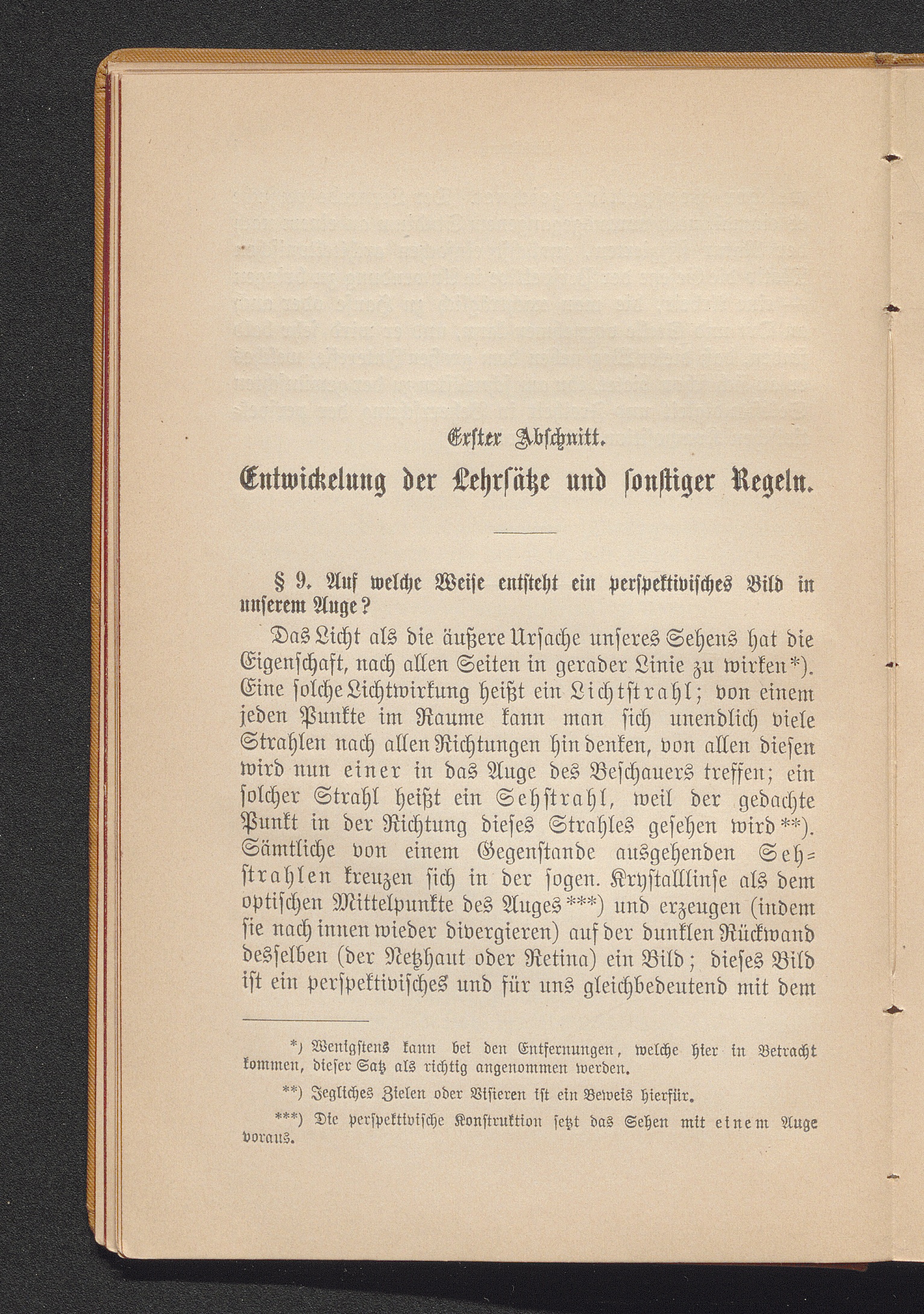 Erster Abschnitt.

Entwickelung der Lehrsätze und sonstiger Regeln.

§ 9. Auf welche Weise entsteht ein perspektivisches Bild in unserem Auge?

Das Licht als die äußere Ursache unseres Sehens hat die Eigenschaft, nach allen Seiten in gerader Linie zu wirken*). Eine solche Lichtwirkung heißt ein Lichtstrahl; von einem jeden Punkte im Raume kann man sich unendlich viele Strahlen nach allen Richtungen hin denken, von allen diesen wird nun einer in das Auge des Beschauers treffen; ein solcher Strahl heißt ein Sehstrahl, weil der gedachte Punkt in der Richtung dieses Strahles gesehen wird**). Sämtliche von einem Gegenstande ausgehenden Sehstrahlen kreuzen sich in der sogen. Krystalllinse als dem optischen Mittelpunkte des Auges***) und erzeugen (indem sie nach innen wieder divergieren) auf der dunklen Rückwand desselben (der Netzhaut oder Retina) ein Bild; dieses Bild ist ein perspektivisches und für uns gleichbedeutend mit dem

*) Wenigstens kann bei den Entfernungen, welche hier in Betracht kommen, dieser Satz als richtig angenommen werden.

**) Jegliches Zielen oder Visieren ist ein Beweis hierfür.

***) Die perspektivische Konstruktion setzt das Sehen mit einem Auge voraus.